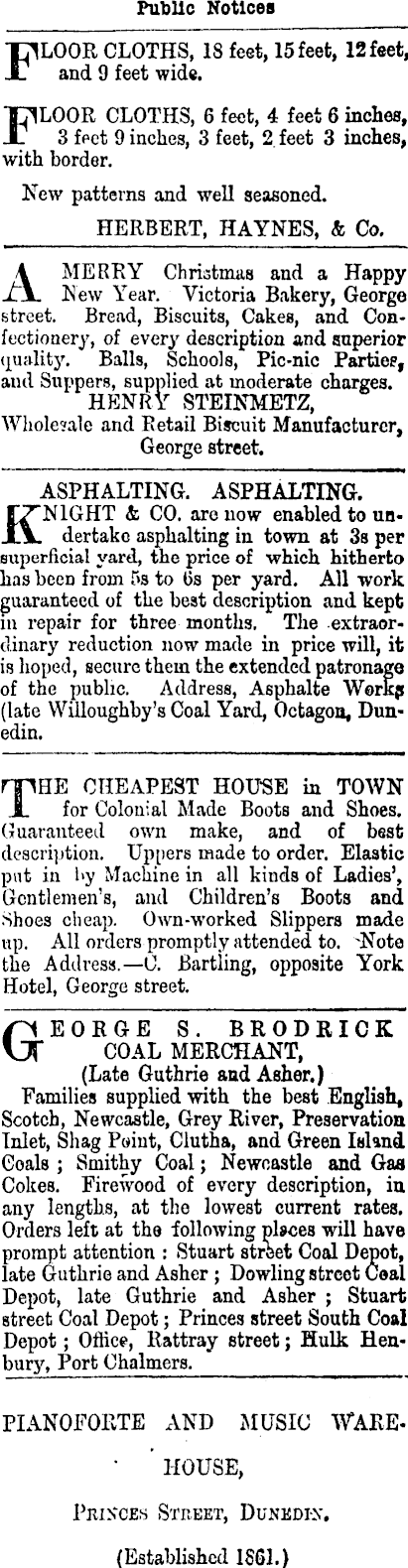 Public Notices

FLOOR CLOTHS, 18 feet, 15 feet, 12 feet, and 9 feet wide.

FLOOR CLOTHS, 6 feet, 4 feet 6 inches, 3 feet 9 inches, 3 feet, 2 feet 3 inches, with border.

New patterns and well seasoned.

HERBERT, HAYNES, & Co.

A MERRY Christmas and a Happy New Year. Victoria Bakery, George street. Bread, Biscuits, Cakes, and Confectionery, of every description and superior quality. Balls, Schools, Pic-nic Parties, and Suppers, supplied at moderate charges.

HENRY STEINMETZ,
Wholesale and Retail Biscuit Manufacturer,
George street.

ASPHALTING. ASPHALTING.

KNIGHT & CO. are now enabled to undertake asphalting in town at 3s per superficial yard, the price of which hitherto has been from 5s to 6s per yard. All work guaranteed of the best description and kept in repair for three months. The extraordinary reduction now made in price will, it is hoped, secure them the extended patronage of the public. Address, Asphalte Works (late Willoughby's Coal Yard, Octagon, Dunedin.

THE CHEAPEST HOUSE in TOWN for Colonial Made Boots and Shoes. Guaranteed own make, and of best description. Uppers made to order. Elastic put in by Machine in all kinds of Ladies', Gentlemen's, and Children's Boots and Shoes cheap. Own-worked Slippers made up. All orders promptly attended to. Note the Address.—C. Bartling, opposite York Hotel, George street.

GEORGE S. BRODRICK
COAL MERCHANT,
(Late Guthrie and Asher.)

Families supplied with the best English, Scotch, Newcastle, Grey River, Preservation Inlet, Shag Point, Clutha, and Green Island Coals ; Smithy Coal ; Newcastle and Gas Cokes. Firewood of every description, in any lengths, at the lowest current rates. Orders left at the following places will have prompt attention : Stuart street Coal Depot, late Guthrie and Asher ; Dowling street Coal Depot, late Guthrie and Asher ; Stuart street Coal Depot ; Princes street South Coal Depot ; Office, Rattray street ; Hulk Henbury, Port Chalmers.

PIANOFORTE AND MUSIC WAREHOUSE,

PRINCES STREET, DUNEDIN.

(Established 1861.)